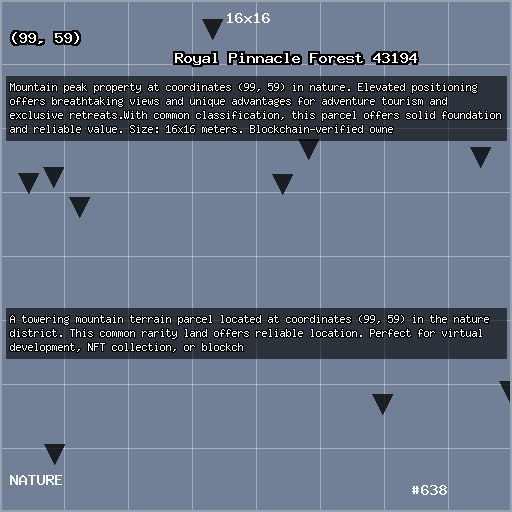 16x16

(99, 59)

Royal Pinnacle Forest 43194

Mountain peak property at coordinates (99, 59) in nature. Elevated positioning offers breathtaking views and unique advantages for adventure tourism and exclusive retreats.With common classification, this parcel offers solid foundation and reliable value. Size: 16x16 meters. Blockchain-verified owne

A towering mountain terrain parcel located at coordinates (99, 59) in the nature district. This common rarity land offers reliable location. Perfect for virtual development, NFT collection, or blockch

NATURE

#638